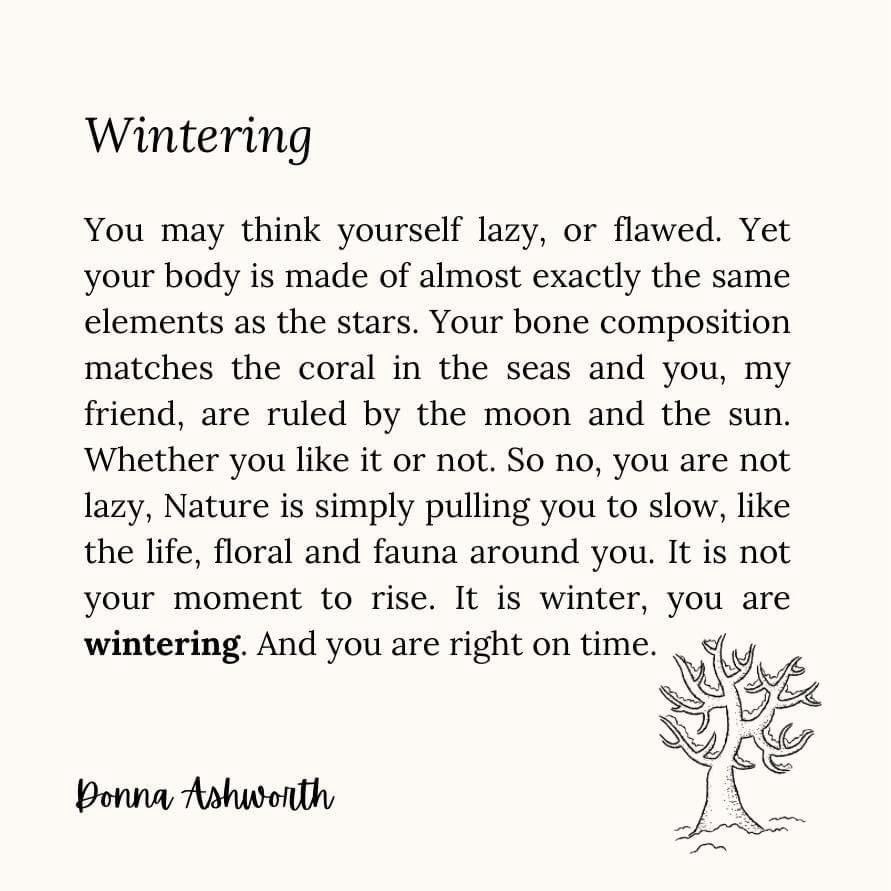 Wintering

You may think yourself lazy, or flawed. Yet your body is made of almost exactly the same elements as the stars. Your bone composition matches the coral in the seas and you, my friend, are ruled by the moon and the sun. Whether you like it or not. So no, you are not lazy, Nature is simply pulling you to slow, like the life, floral and fauna around you. It is not your moment to rise. It is winter, you are wintering. And you are right on time.

Donna Ashworth